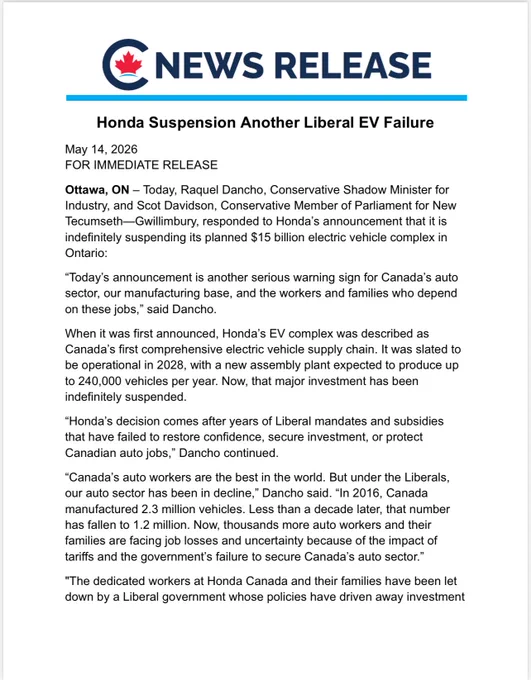 NEWS RELEASE

Honda Suspension Another Liberal EV Failure

May 14, 2026
FOR IMMEDIATE RELEASE

Ottawa, ON – Today, Raquel Dancho, Conservative Shadow Minister for Industry, and Scot Davidson, Conservative Member of Parliament for New Tecumseth—Gwillimbury, responded to Honda's announcement that it is indefinitely suspending its planned $15 billion electric vehicle complex in Ontario:

"Today's announcement is another serious warning sign for Canada's auto sector, our manufacturing base, and the workers and families who depend on these jobs," said Dancho.

When it was first announced, Honda's EV complex was described as Canada's first comprehensive electric vehicle supply chain. It was slated to be operational in 2028, with a new assembly plant expected to produce up to 240,000 vehicles per year. Now, that major investment has been indefinitely suspended.

"Honda's decision comes after years of Liberal mandates and subsidies that have failed to restore confidence, secure investment, or protect Canadian auto jobs," Dancho continued.

"Canada's auto workers are the best in the world. But under the Liberals, our auto sector has been in decline," Dancho said. "In 2016, Canada manufactured 2.3 million vehicles. Less than a decade later, that number has fallen to 1.2 million. Now, thousands more auto workers and their families are facing job losses and uncertainty because of the impact of tariffs and the government's failure to secure Canada's auto sector."

"The dedicated workers at Honda Canada and their families have been let down by a Liberal government whose policies have driven away investment